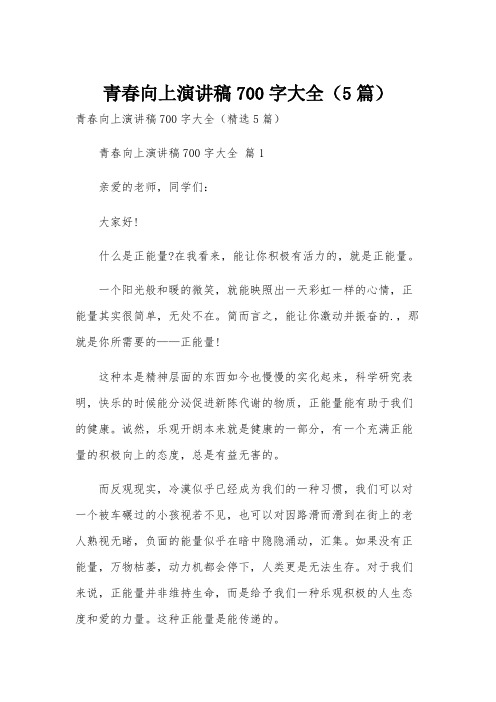 青春向上演讲稿 700 字大全（5 篇）

青春向上演讲稿 700 字大全（精选 5 篇）

青春向上演讲稿 700 字大全 篇 1

亲爱的老师，同学们：

大家好!

什么是正能量?在我看来，能让你积极有活力的，就是正能量。

一个阳光般和暖的微笑，就能映照出一天彩虹一样的心情，正能量其实很简单，无处不在。简而言之，能让你激动并振奋的.，那就是你所需要的——正能量!

这种本是精神层面的东西如今也慢慢的实化起来，科学研究表明，快乐的时候能分泌促进新陈代谢的物质，正能量能有助于我们的健康。诚然，乐观开朗本来就是健康的一部分，有一个充满正能量的积极向上的态度，总是有益无害的。

而反观现实，冷漠似乎已经成为我们的一种习惯，我们可以对一个被车碾过的小孩视若不见，也可以对因路滑而滑到在街上的老人熟视无睹，负面的能量似乎在暗中隐隐涌动，汇集。如果没有正能量，万物枯萎，动力机都会停下，人类更是无法生存。对于我们来说，正能量并非维持生命，而是给予我们一种乐观积极的人生态度和爱的力量。这种正能量是能传递的。